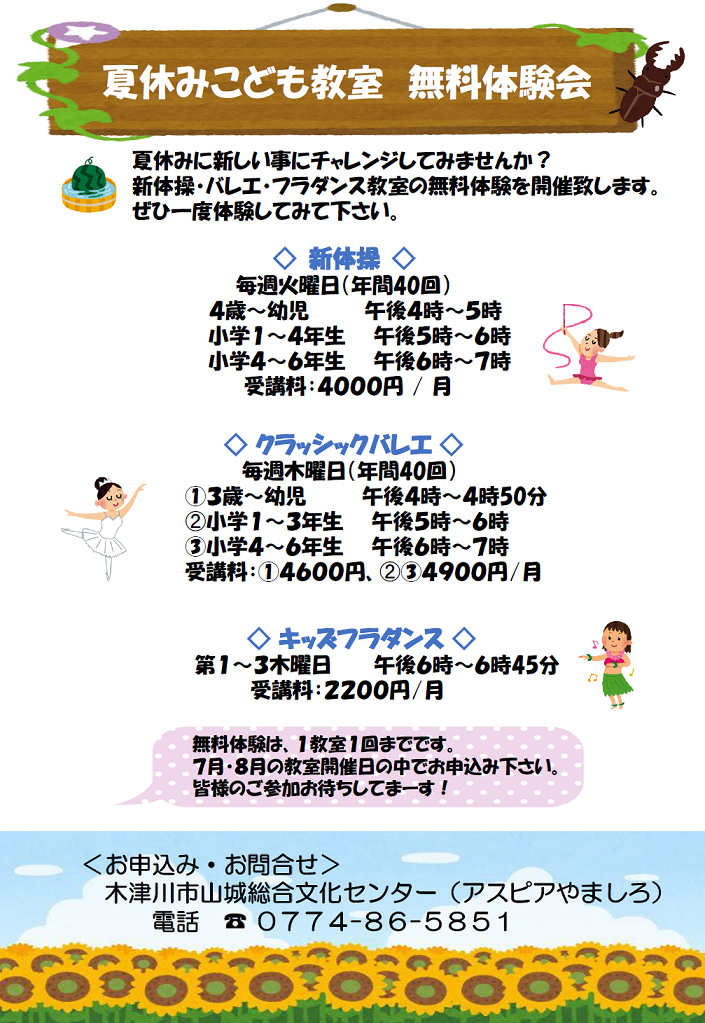 夏休みこども教室　無料体験会

夏休みに新しい事にチャレンジしてみませんか？
新体操・バレエ・フラダンス教室の無料体験を開催致します。
ぜひ一度体験してみて下さい。

◇ 新体操 ◇
毎週火曜日（年間40回）
4歳～幼児　　午後4時～5時
小学1～4年生　午後5時～6時
小学4～6年生　午後6時～7時
受講料：4000円 / 月

◇ クラッシックバレエ ◇
毎週木曜日（年間40回）
①3歳～幼児　　午後4時～4時50分
②小学1～3年生　午後5時～6時
③小学4～6年生　午後6時～7時
受講料：①4600円、②③4900円/月

◇ キッズフラダンス ◇
第1～3木曜日　　午後6時～6時45分
受講料：2200円/月

無料体験は、1教室1回までです。
7月・8月の教室開催日の中でお申込み下さい。
皆様のご参加お待ちしてまーす！

＜お申込み・お問合せ＞
木津川市山城総合文化センター（アスピアやましろ）
電話　☎ 0774-86-5851